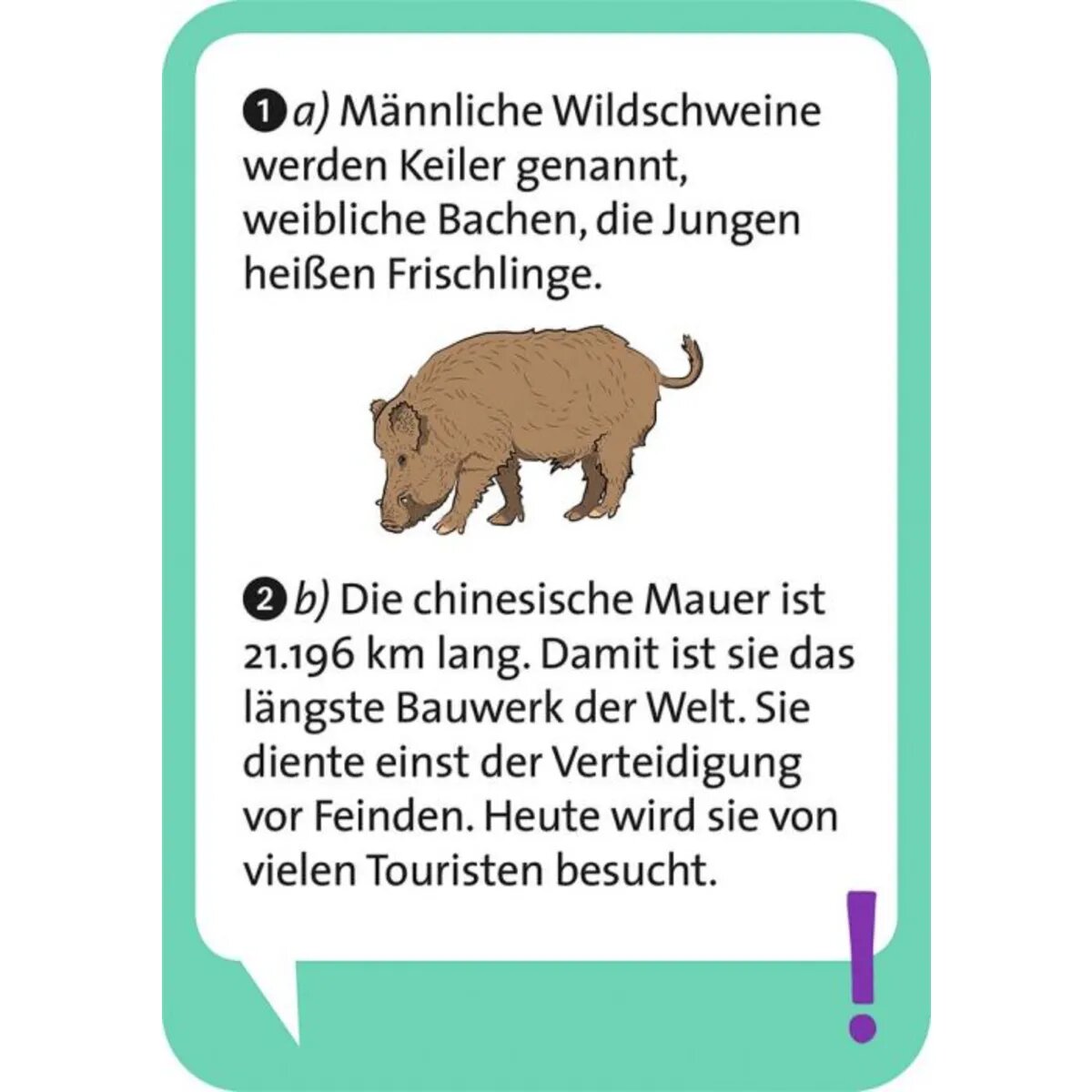 1 a) Männliche Wildschweine werden Keiler genannt, weibliche Bachen, die Jungen heißen Frischlinge.

2 b) Die chinesische Mauer ist 21.196 km lang. Damit ist sie das längste Bauwerk der Welt. Sie diente einst der Verteidigung vor Feinden. Heute wird sie von vielen Touristen besucht.

!